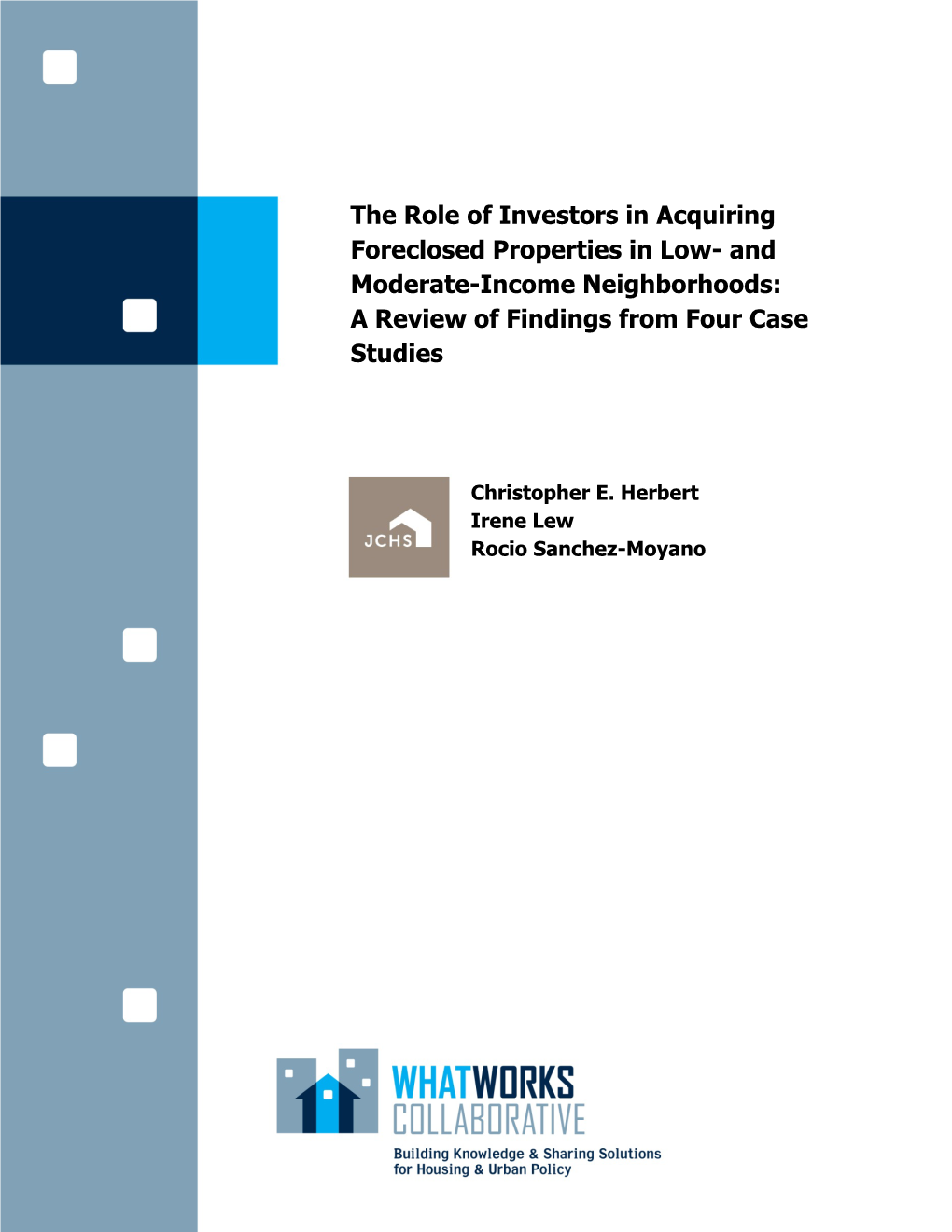 The Role of Investors in Acquiring Foreclosed Properties in Low- and Moderate-Income Neighborhoods: A Review of Findings from Four Case Studies

JCHS

Christopher E. Herbert
Irene Lew
Rocio Sanchez-Moyano

WHATWORKS
COLLABORATIVE
Building Knowledge & Sharing Solutions
for Housing & Urban Policy